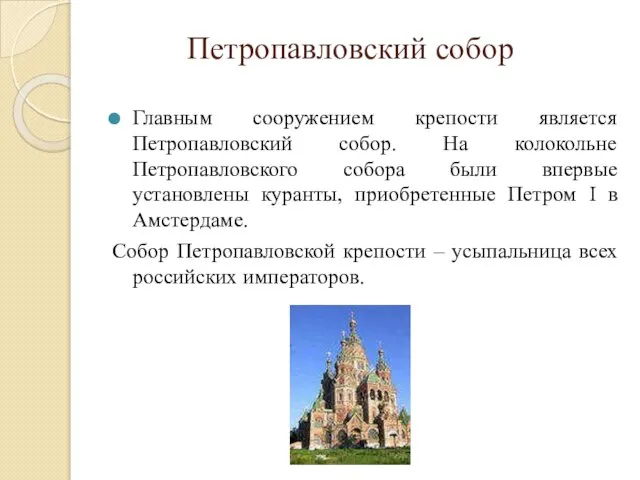 Петропавловский собор

Главным сооружением крепости является Петропавловский собор. На колокольне Петропавловского собора были впервые установлены куранты, приобретенные Петром I в Амстердаме.

Собор Петропавловской крепости – усыпальница всех российских императоров.